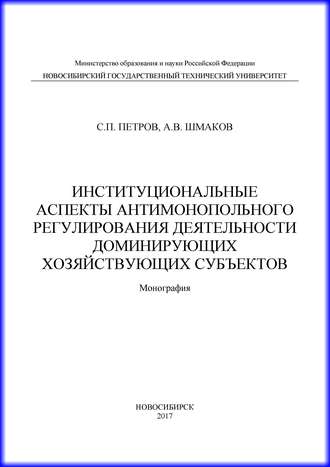 Министерство образования и науки Российской Федерации
НОВОСИБИРСКИЙ ГОСУДАРСТВЕННЫЙ ТЕХНИЧЕСКИЙ УНИВЕРСИТЕТ

С.П. ПЕТРОВ, А.В. ШМАКОВ

ИНСТИТУЦИОНАЛЬНЫЕ АСПЕКТЫ АНТИМОНОПОЛЬНОГО РЕГУЛИРОВАНИЯ ДЕЯТЕЛЬНОСТИ ДОМИНИРУЮЩИХ ХОЗЯЙСТВУЮЩИХ СУБЪЕКТОВ

Монография

НОВОСИБИРСК
2017